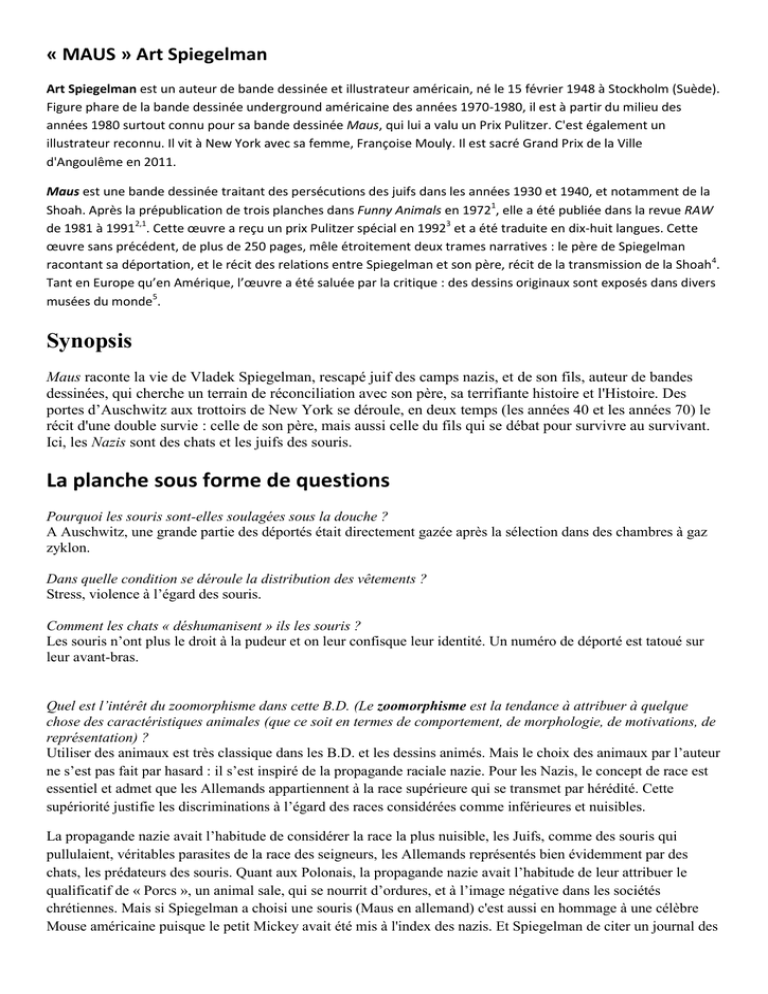 « MAUS » Art Spiegelman

Art Spiegelman est un auteur de bande dessinée et illustrateur américain, né le 15 février 1948 à Stockholm (Suède). Figure phare de la bande dessinée underground américaine des années 1970-1980, il est à partir du milieu des années 1980 surtout connu pour sa bande dessinée Maus, qui lui a valu un Prix Pulitzer. C'est également un illustrateur reconnu. Il vit à New York avec sa femme, Françoise Mouly. Il est sacré Grand Prix de la Ville d'Angoulême en 2011.

Maus est une bande dessinée traitant des persécutions des juifs dans les années 1930 et 1940, et notamment de la Shoah. Après la prépublication de trois planches dans Funny Animals en 1972$^{1}$, elle a été publiée dans la revue RAW de 1981 à 1991$^{2,1}$. Cette œuvre a reçu un prix Pulitzer spécial en 1992$^{3}$ et a été traduite en dix-huit langues. Cette œuvre sans précédent, de plus de 250 pages, mêle étroitement deux trames narratives : le père de Spiegelman racontant sa déportation, et le récit des relations entre Spiegelman et son père, récit de la transmission de la Shoah$^{4}$. Tant en Europe qu'en Amérique, l'œuvre a été saluée par la critique : des dessins originaux sont exposés dans divers musées du monde$^{5}$.

Synopsis

Maus raconte la vie de Vladek Spiegelman, rescapé juif des camps nazis, et de son fils, auteur de bandes dessinées, qui cherche un terrain de réconciliation avec son père, sa terrifiante histoire et l'Histoire. Des portes d'Auschwitz aux trottoirs de New York se déroule, en deux temps (les années 40 et les années 70) le récit d'une double survie : celle de son père, mais aussi celle du fils qui se débat pour survivre au survivant. Ici, les Nazis sont des chats et les juifs des souris.

La planche sous forme de questions

Pourquoi les souris sont-elles soulagées sous la douche ?
A Auschwitz, une grande partie des déportés était directement gazée après la sélection dans des chambres à gaz zyklon.

Dans quelle condition se déroule la distribution des vêtements ?
Stress, violence à l'égard des souris.

Comment les chats « déshumanisent » ils les souris ?
Les souris n'ont plus le droit à la pudeur et on leur confisque leur identité. Un numéro de déporté est tatoué sur leur avant-bras.

Quel est l'intérêt du zoomorphisme dans cette B.D. (Le zoomorphisme est la tendance à attribuer à quelque chose des caractéristiques animales (que ce soit en termes de comportement, de morphologie, de motivations, de représentation) ?
Utiliser des animaux est très classique dans les B.D. et les dessins animés. Mais le choix des animaux par l'auteur ne s'est pas fait par hasard : il s'est inspiré de la propagande raciale nazie. Pour les Nazis, le concept de race est essentiel et admet que les Allemands appartiennent à la race supérieure qui se transmet par hérédité. Cette supériorité justifie les discriminations à l'égard des races considérées comme inférieures et nuisibles.

La propagande nazie avait l'habitude de considérer la race la plus nuisible, les Juifs, comme des souris qui pullulaient, véritables parasites de la race des seigneurs, les Allemands représentés bien évidemment par des chats, les prédateurs des souris. Quant aux Polonais, la propagande nazie avait l'habitude de leur attribuer le qualificatif de « Porcs », un animal sale, qui se nourrit d'ordures, et à l'image négative dans les sociétés chrétiennes. Mais si Spiegelman a choisi une souris (Maus en allemand) c'est aussi en hommage à une célèbre Mouse américaine puisque le petit Mickey avait été mis à l'index des nazis. Et Spiegelman de citer un journal des